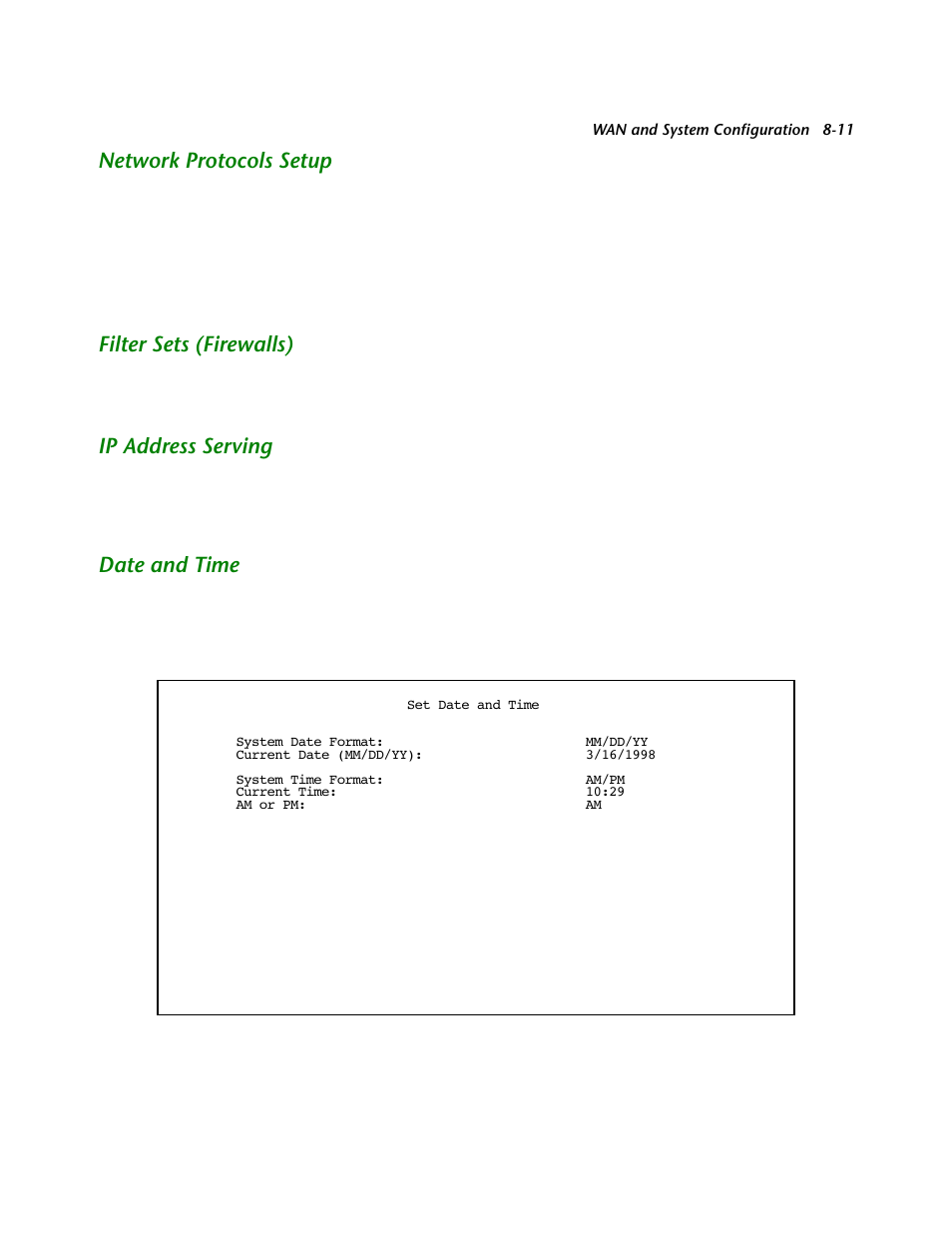 WAN and System Configuration 8-11

Network Protocols Setup

Filter Sets (Firewalls)

IP Address Serving

Date and Time

Set Date and Time

System Date Format: MM/DD/YY
Current Date (MM/DD/YY): 3/16/1998

System Time Format: AM/PM
Current Time: 10:29
AM or PM: AM